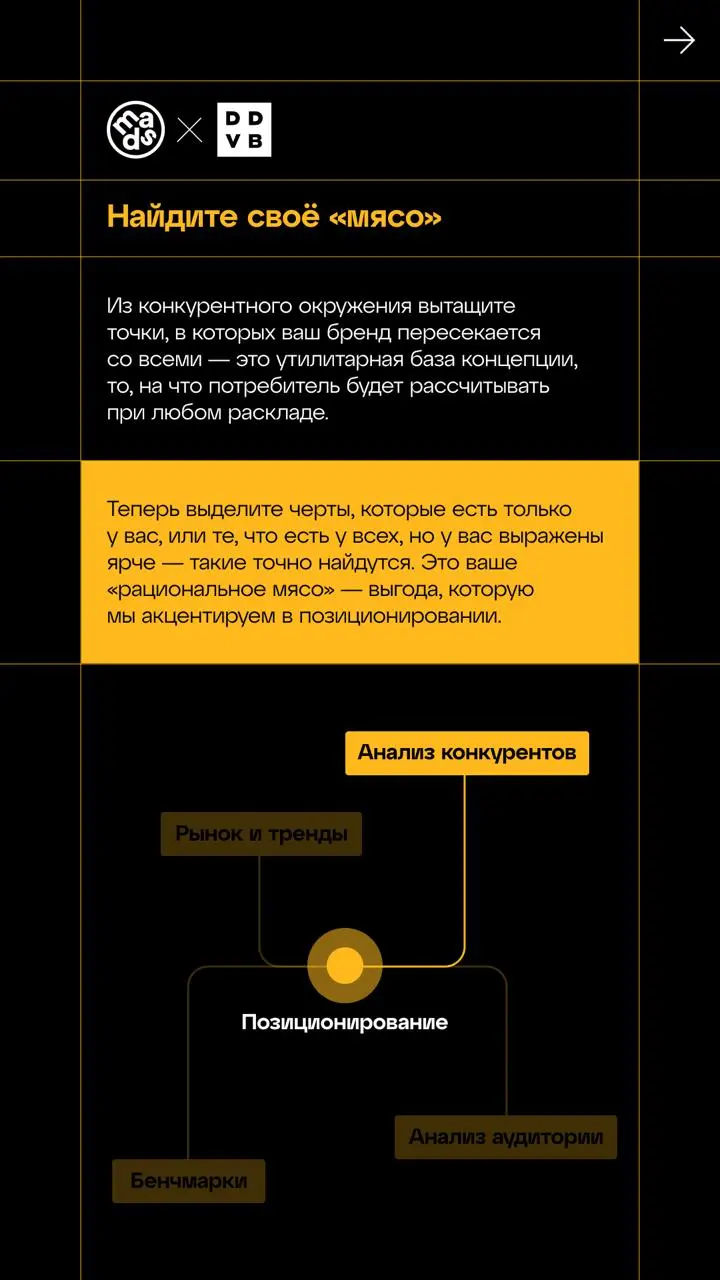 mads × DDVB

Найдите своё «мясо»

Из конкурентного окружения вытащите точки, в которых ваш бренд пересекается со всеми — это утилитарная база концепции, то, на что потребитель будет рассчитывать при любом раскладе.

Теперь выделите черты, которые есть только у вас, или те, что есть у всех, но у вас выражены ярче — такие точно найдутся. Это ваше «рациональное мясо» — выгода, которую мы акцентируем в позиционировании.

Анализ конкурентов

Рынок и тренды

Позиционирование

Анализ аудитории

Бенчмарки